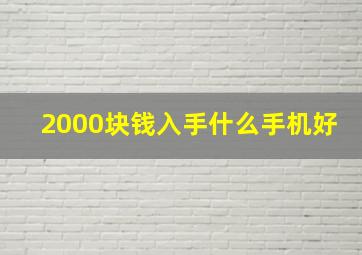 2000块钱入手什么手机好